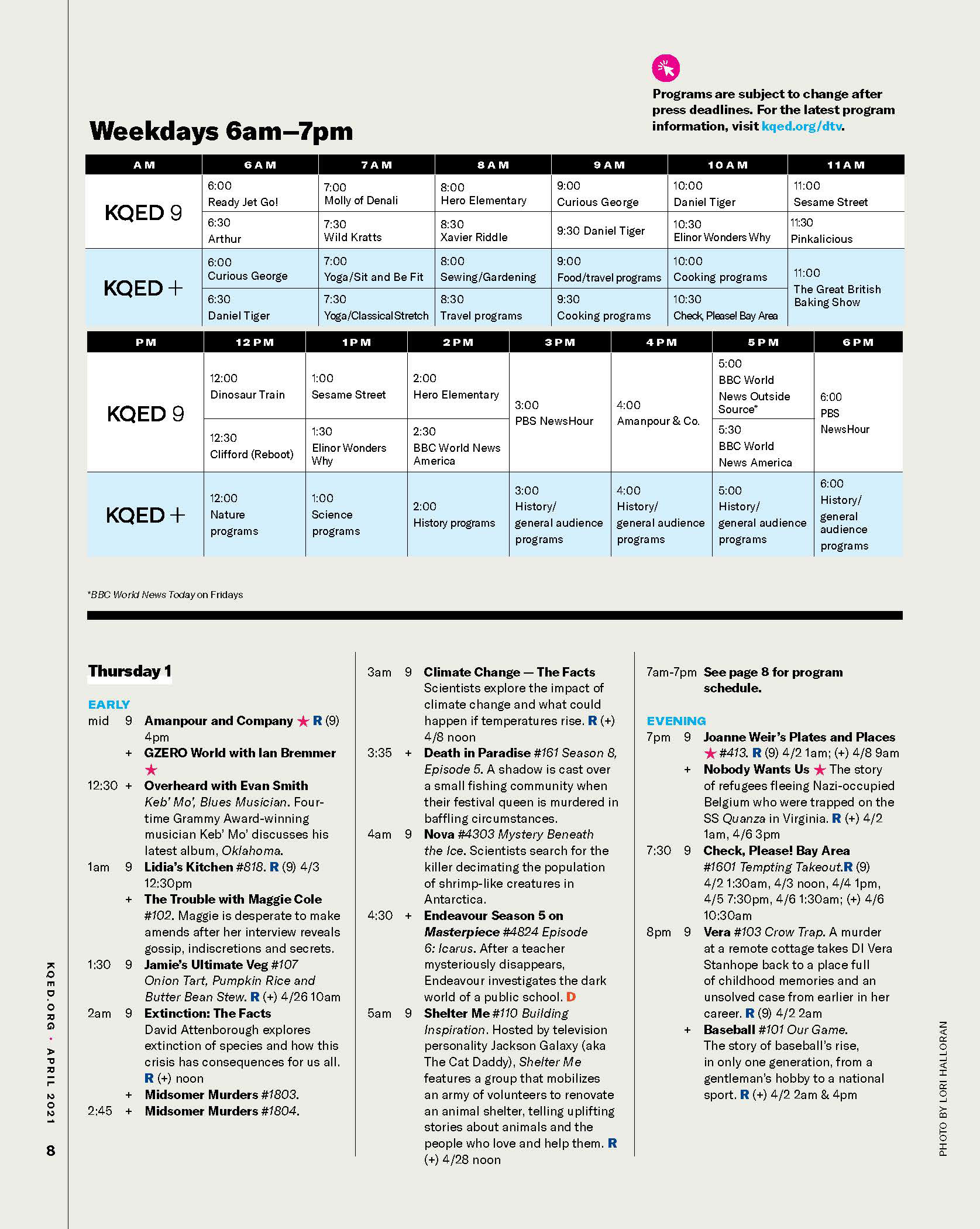 Programs are subject to change after press deadlines. For the latest program information, visit kqed.org/dtv.

Weekdays 6am–7pm

| AM | 6AM | 7AM | 8AM | 9AM | 10AM | 11AM |
|---|---|---|---|---|---|---|
| KQED 9 | 6:00 Ready Jet Go! | 7:00 Molly of Denali | 8:00 Hero Elementary | 9:00 Curious George | 10:00 Daniel Tiger | 11:00 Sesame Street |
| | 6:30 Arthur | 7:30 Wild Kratts | 8:30 Xavier Riddle | 9:30 Daniel Tiger | 10:30 Elinor Wonders Why | 11:30 Pinkalicious |
| KQED + | 6:00 Curious George | 7:00 Yoga/Sit and Be Fit | 8:00 Sewing/Gardening | 9:00 Food/travel programs | 10:00 Cooking programs | 11:00 The Great British Baking Show |
| | 6:30 Daniel Tiger | 7:30 Yoga/Classical Stretch | 8:30 Travel programs | 9:30 Cooking programs | 10:30 Check, Please! Bay Area | |

| PM | 12PM | 1PM | 2PM | 3PM | 4PM | 5PM | 6PM |
|---|---|---|---|---|---|---|---|
| KQED 9 | 12:00 Dinosaur Train | 1:00 Sesame Street | 2:00 Hero Elementary | 3:00 PBS NewsHour | 4:00 Amanpour & Co. | 5:00 BBC World News Outside Source* | 6:00 PBS NewsHour |
| | 12:30 Clifford (Reboot) | 1:30 Elinor Wonders Why | 2:30 BBC World News America | | | 5:30 BBC World News America | |
| KQED + | 12:00 Nature programs | 1:00 Science programs | 2:00 History programs | 3:00 History/ general audience programs | 4:00 History/ general audience programs | 5:00 History/ general audience programs | 6:00 History/ general audience programs |

*BBC World News Today on Fridays

Thursday 1

EARLY
mid 9 Amanpour and Company ★ R (9) 4pm
+ GZERO World with Ian Bremmer ★
12:30 + Overheard with Evan Smith Keb' Mo', Blues Musician. Four-time Grammy Award-winning musician Keb' Mo' discusses his latest album, Oklahoma.
1am 9 Lidia's Kitchen #818. R (9) 4/3 12:30pm
+ The Trouble with Maggie Cole #102. Maggie is desperate to make amends after her interview reveals gossip, indiscretions and secrets.
1:30 9 Jamie's Ultimate Veg #107 Onion Tart, Pumpkin Rice and Butter Bean Stew. R (+) 4/26 10am
2am 9 Extinction: The Facts David Attenborough explores extinction of species and how this crisis has consequences for us all. R (+) noon
+ Midsomer Murders #1803.
2:45 + Midsomer Murders #1804.

3am 9 Climate Change — The Facts Scientists explore the impact of climate change and what could happen if temperatures rise. R (+) 4/8 noon
3:35 + Death in Paradise #161 Season 8, Episode 5. A shadow is cast over a small fishing community when their festival queen is murdered in baffling circumstances.
4am 9 Nova #4303 Mystery Beneath the Ice. Scientists search for the killer decimating the population of shrimp-like creatures in Antarctica.
4:30 + Endeavour Season 5 on Masterpiece #4824 Episode 6: Icarus. After a teacher mysteriously disappears, Endeavour investigates the dark world of a public school. D
5am 9 Shelter Me #110 Building Inspiration. Hosted by television personality Jackson Galaxy (aka The Cat Daddy), Shelter Me features a group that mobilizes an army of volunteers to renovate an animal shelter, telling uplifting stories about animals and the people who love and help them. R (+) 4/28 noon

7am-7pm See page 8 for program schedule.

EVENING
7pm 9 Joanne Weir's Plates and Places ★ #413. R (9) 4/2 1am; (+) 4/8 9am
+ Nobody Wants Us ★ The story of refugees fleeing Nazi-occupied Belgium who were trapped on the SS Quanza in Virginia. R (+) 4/2 1am, 4/6 3pm
7:30 9 Check, Please! Bay Area #1601 Tempting Takeout. R (9) 4/2 1:30am, 4/3 noon, 4/4 1pm, 4/5 7:30pm, 4/6 1:30am; (+) 4/6 10:30am
8pm 9 Vera #103 Crow Trap. A murder at a remote cottage takes DI Vera Stanhope back to a place full of childhood memories and an unsolved case from earlier in her career. R (9) 4/2 2am
+ Baseball #101 Our Game. The story of baseball's rise, in only one generation, from a gentleman's hobby to a national sport. R (+) 4/2 2am & 4pm

KQED.ORG • APRIL 2021 8

PHOTO BY LORI HALLORAN